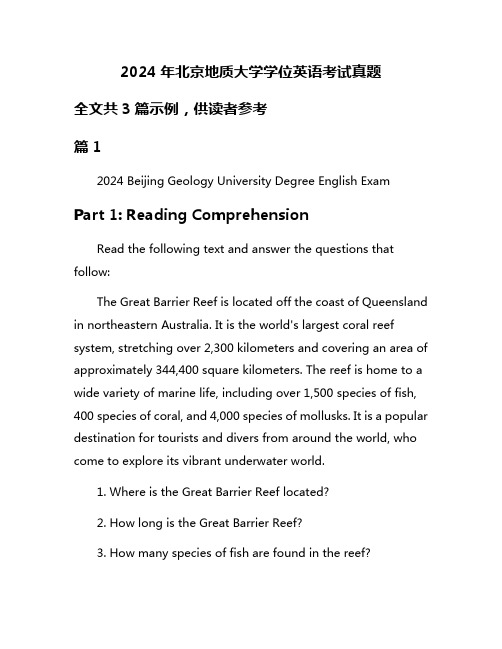 2024 年北京地质大学学位英语考试真题

全文共 3 篇示例，供读者参考

篇 1

2024 Beijing Geology University Degree English Exam

Part 1: Reading Comprehension

Read the following text and answer the questions that follow:

The Great Barrier Reef is located off the coast of Queensland in northeastern Australia. It is the world's largest coral reef system, stretching over 2,300 kilometers and covering an area of approximately 344,400 square kilometers. The reef is home to a wide variety of marine life, including over 1,500 species of fish, 400 species of coral, and 4,000 species of mollusks. It is a popular destination for tourists and divers from around the world, who come to explore its vibrant underwater world.

1. Where is the Great Barrier Reef located?

2. How long is the Great Barrier Reef?

3. How many species of fish are found in the reef?